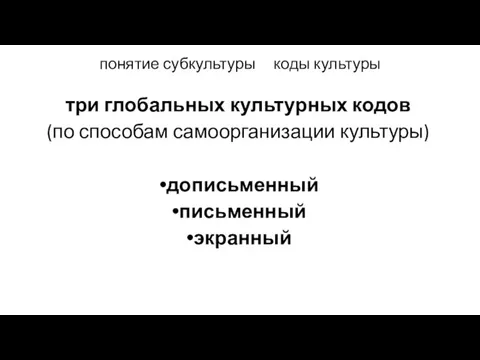 понятие субкультуры коды культуры

три глобальных культурных кодов
(по способам самоорганизации культуры)

•дописьменный
•письменный
•экранный